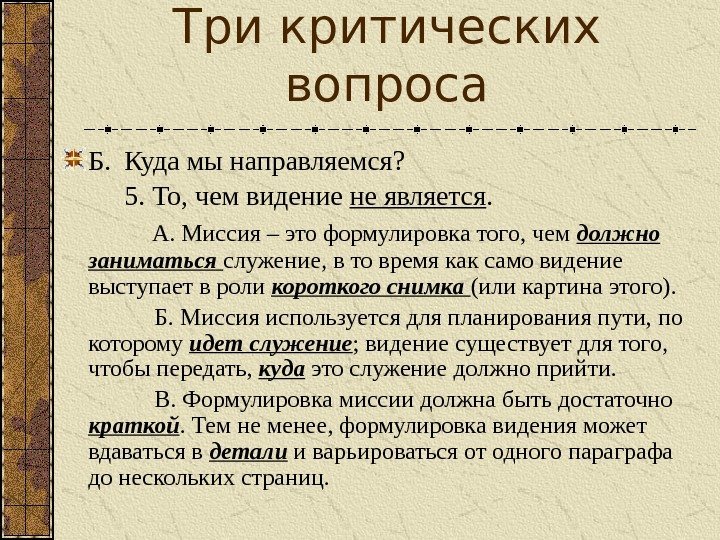 Три критических вопроса

Б. Куда мы направляемся?

5. То, чем видение не является.

А. Миссия – это формулировка того, чем должно заниматься служение, в то время как само видение выступает в роли короткого снимка (или картина этого).

Б. Миссия используется для планирования пути, по которому идет служение; видение существует для того, чтобы передать, куда это служение должно прийти.

В. Формулировка миссии должна быть достаточно краткой. Тем не менее, формулировка видения может вдаваться в детали и варьироваться от одного параграфа до нескольких страниц.